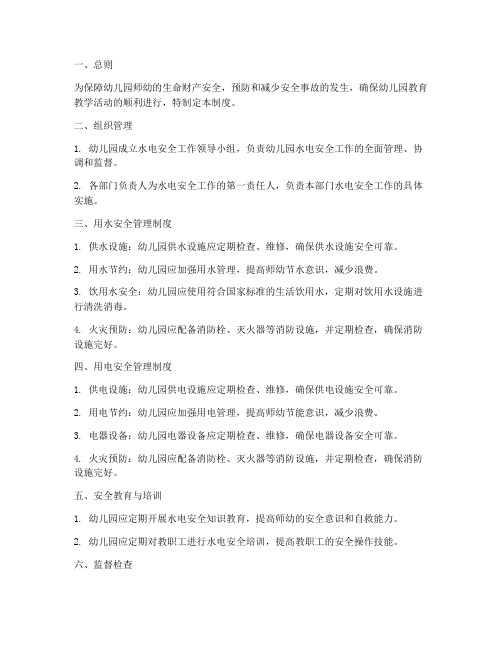 一、总则

为保障幼儿园师幼的生命财产安全，预防和减少安全事故的发生，确保幼儿园教育教学活动的顺利进行，特制定本制度。

二、组织管理

1. 幼儿园成立水电安全工作领导小组，负责幼儿园水电安全工作的全面管理、协调和监督。

2. 各部门负责人为水电安全工作的第一责任人，负责本部门水电安全工作的具体实施。

三、用水安全管理制度

1. 供水设施：幼儿园供水设施应定期检查、维修，确保供水设施安全可靠。

2. 用水节约：幼儿园应加强用水管理，提高师幼节水意识，减少浪费。

3. 饮用水安全：幼儿园应使用符合国家标准的生活饮用水，定期对饮用水设施进行清洗消毒。

4. 火灾预防：幼儿园应配备消防栓、灭火器等消防设施，并定期检查，确保消防设施完好。

四、用电安全管理制度

1. 供电设施：幼儿园供电设施应定期检查、维修，确保供电设施安全可靠。

2. 用电节约：幼儿园应加强用电管理，提高师幼节能意识，减少浪费。

3. 电器设备：幼儿园电器设备应定期检查、维修，确保电器设备安全可靠。

4. 火灾预防：幼儿园应配备消防栓、灭火器等消防设施，并定期检查，确保消防设施完好。

五、安全教育与培训

1. 幼儿园应定期开展水电安全知识教育，提高师幼的安全意识和自救能力。

2. 幼儿园应定期对教职工进行水电安全培训，提高教职工的安全操作技能。

六、监督检查